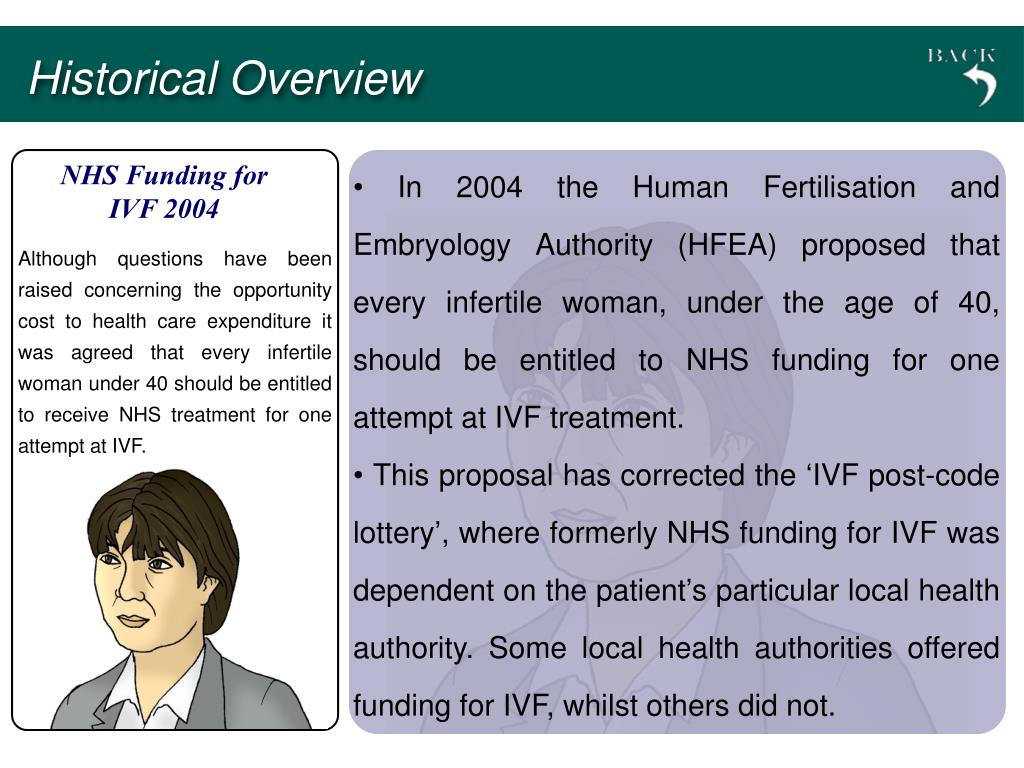 Historical Overview

BACK

NHS Funding for IVF 2004

Although questions have been raised concerning the opportunity cost to health care expenditure it was agreed that every infertile woman under 40 should be entitled to receive NHS treatment for one attempt at IVF.

• In 2004 the Human Fertilisation and Embryology Authority (HFEA) proposed that every infertile woman, under the age of 40, should be entitled to NHS funding for one attempt at IVF treatment.

• This proposal has corrected the ‘IVF post-code lottery’, where formerly NHS funding for IVF was dependent on the patient’s particular local health authority. Some local health authorities offered funding for IVF, whilst others did not.